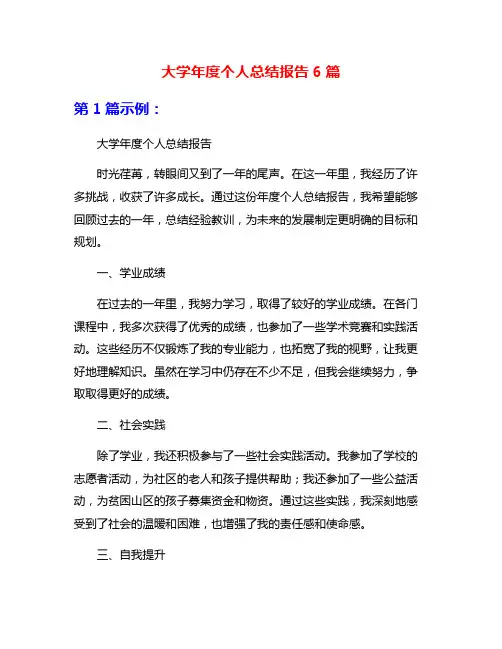 大学年度个人总结报告 6 篇

第 1 篇示例：

大学年度个人总结报告

时光荏苒，转眼间又到了一年的尾声。在这一年里，我经历了许多挑战，收获了许多成长。通过这份年度个人总结报告，我希望能够回顾过去的一年，总结经验教训，为未来的发展制定更明确的目标和规划。

一、学业成绩

在过去的一年里，我努力学习，取得了较好的学业成绩。在各门课程中，我多次获得了优秀的成绩，也参加了一些学术竞赛和实践活动。这些经历不仅锻炼了我的专业能力，也拓宽了我的视野，让我更好地理解知识。虽然在学习中仍存在不少不足，但我会继续努力，争取取得更好的成绩。

二、社会实践

除了学业，我还积极参与了一些社会实践活动。我参加了学校的志愿者活动，为社区的老人和孩子提供帮助；我还参加了一些公益活动，为贫困山区的孩子募集资金和物资。通过这些实践，我深刻地感受到了社会的温暖和困难，也增强了我的责任感和使命感。

三、自我提升